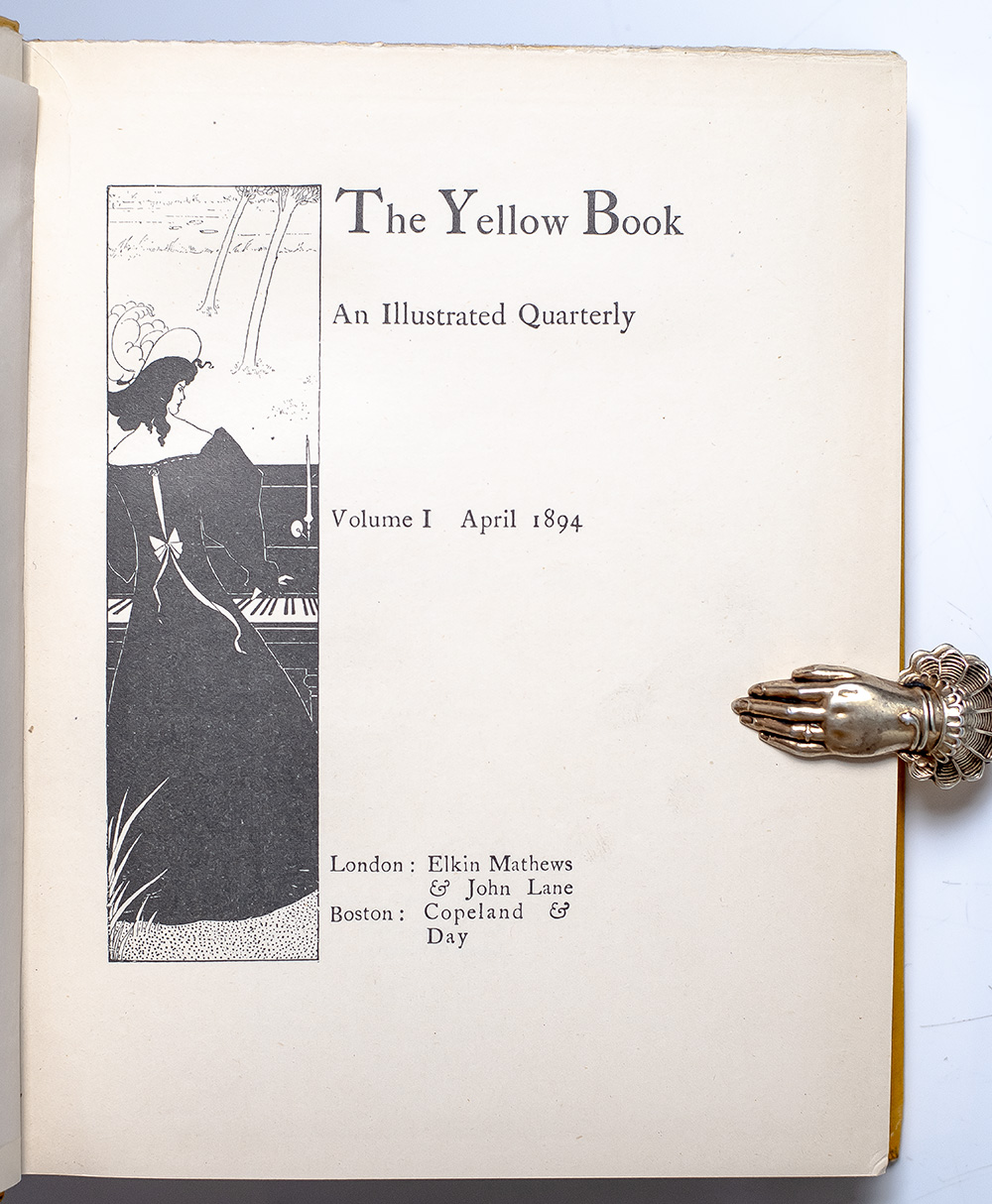 The Yellow Book

An Illustrated Quarterly

Volume I April 1894

London: Elkin Mathews
& John Lane
Boston: Copeland &
Day